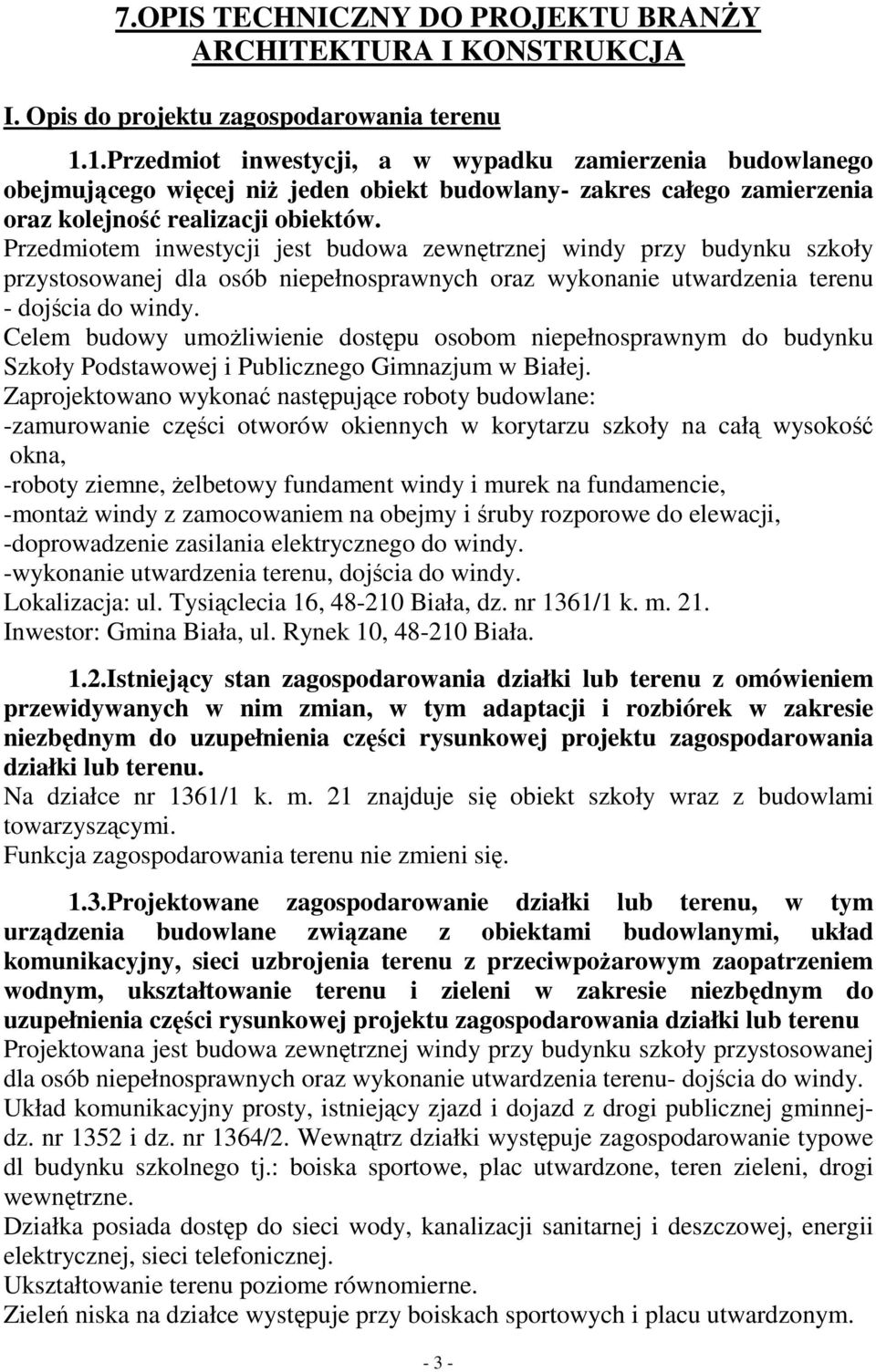 7.OPIS TECHNICZNY DO PROJEKTU BRANŻY ARCHITEKTURA I KONSTRUKCJA

I. Opis do projektu zagospodarowania terenu

1.1.Przedmiot inwestycji, a w wypadku zamierzenia budowlanego obejmującego więcej niż jeden obiekt budowlany- zakres całego zamierzenia oraz kolejność realizacji obiektów.
Przedmiotem inwestycji jest budowa zewnętrznej windy przy budynku szkoły przystosowanej dla osób niepełnosprawnych oraz wykonanie utwardzenia terenu - dojścia do windy.
Celem budowy umożliwienie dostępu osobom niepełnosprawnym do budynku Szkoły Podstawowej i Publicznego Gimnazjum w Białej.
Zaprojektowano wykonać następujące roboty budowlane:
-zamurowanie części otworów okiennych w korytarzu szkoły na całą wysokość okna,
-roboty ziemne, żelbetowy fundament windy i murek na fundamencie,
-montaż windy z zamocowaniem na obejmy i śruby rozporowe do elewacji,
-doprowadzenie zasilania elektrycznego do windy.
-wykonanie utwardzenia terenu, dojścia do windy.
Lokalizacja: ul. Tysiąclecia 16, 48-210 Biała, dz. nr 1361/1 k. m. 21.
Inwestor: Gmina Biała, ul. Rynek 10, 48-210 Biała.

1.2.Istniejący stan zagospodarowania działki lub terenu z omówieniem przewidywanych w nim zmian, w tym adaptacji i rozbiórek w zakresie niezbędnym do uzupełnienia części rysunkowej projektu zagospodarowania działki lub terenu.
Na działce nr 1361/1 k. m. 21 znajduje się obiekt szkoły wraz z budowlami towarzyszącymi.
Funkcja zagospodarowania terenu nie zmieni się.

1.3.Projektowane zagospodarowanie działki lub terenu, w tym urządzenia budowlane związane z obiektami budowlanymi, układ komunikacyjny, sieci uzbrojenia terenu z przeciwpożarowym zaopatrzeniem wodnym, ukształtowanie terenu i zieleni w zakresie niezbędnym do uzupełnienia części rysunkowej projektu zagospodarowania działki lub terenu
Projektowana jest budowa zewnętrznej windy przy budynku szkoły przystosowanej dla osób niepełnosprawnych oraz wykonanie utwardzenia terenu- dojścia do windy.
Układ komunikacyjny prosty, istniejący zjazd i dojazd z drogi publicznej gminnej- dz. nr 1352 i dz. nr 1364/2. Wewnątrz działki występuje zagospodarowanie typowe dl budynku szkolnego tj.: boiska sportowe, plac utwardzone, teren zieleni, drogi wewnętrzne.
Działka posiada dostęp do sieci wody, kanalizacji sanitarnej i deszczowej, energii elektrycznej, sieci telefonicznej.
Ukształtowanie terenu poziome równomierne.
Zieleń niska na działce występuje przy boiskach sportowych i placu utwardzonym.

- 3 -